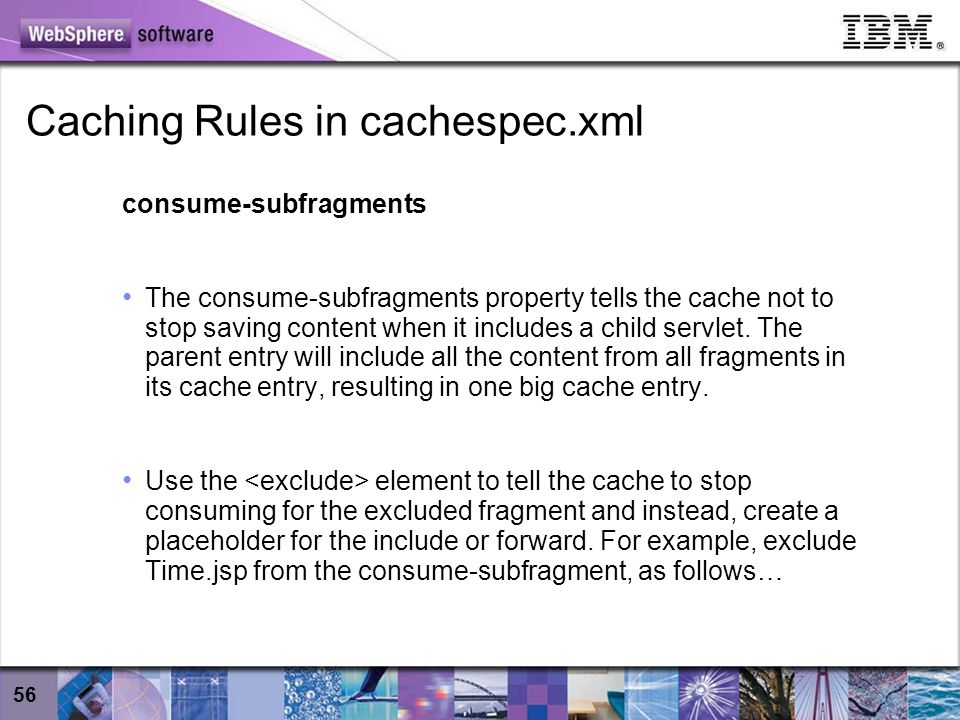 WebSphere software

IBM®

Caching Rules in cachespec.xml

consume-subfragments

• The consume-subfragments property tells the cache not to stop saving content when it includes a child servlet. The parent entry will include all the content from all fragments in its cache entry, resulting in one big cache entry.

• Use the <exclude> element to tell the cache to stop consuming for the excluded fragment and instead, create a placeholder for the include or forward. For example, exclude Time.jsp from the consume-subfragment, as follows…

56